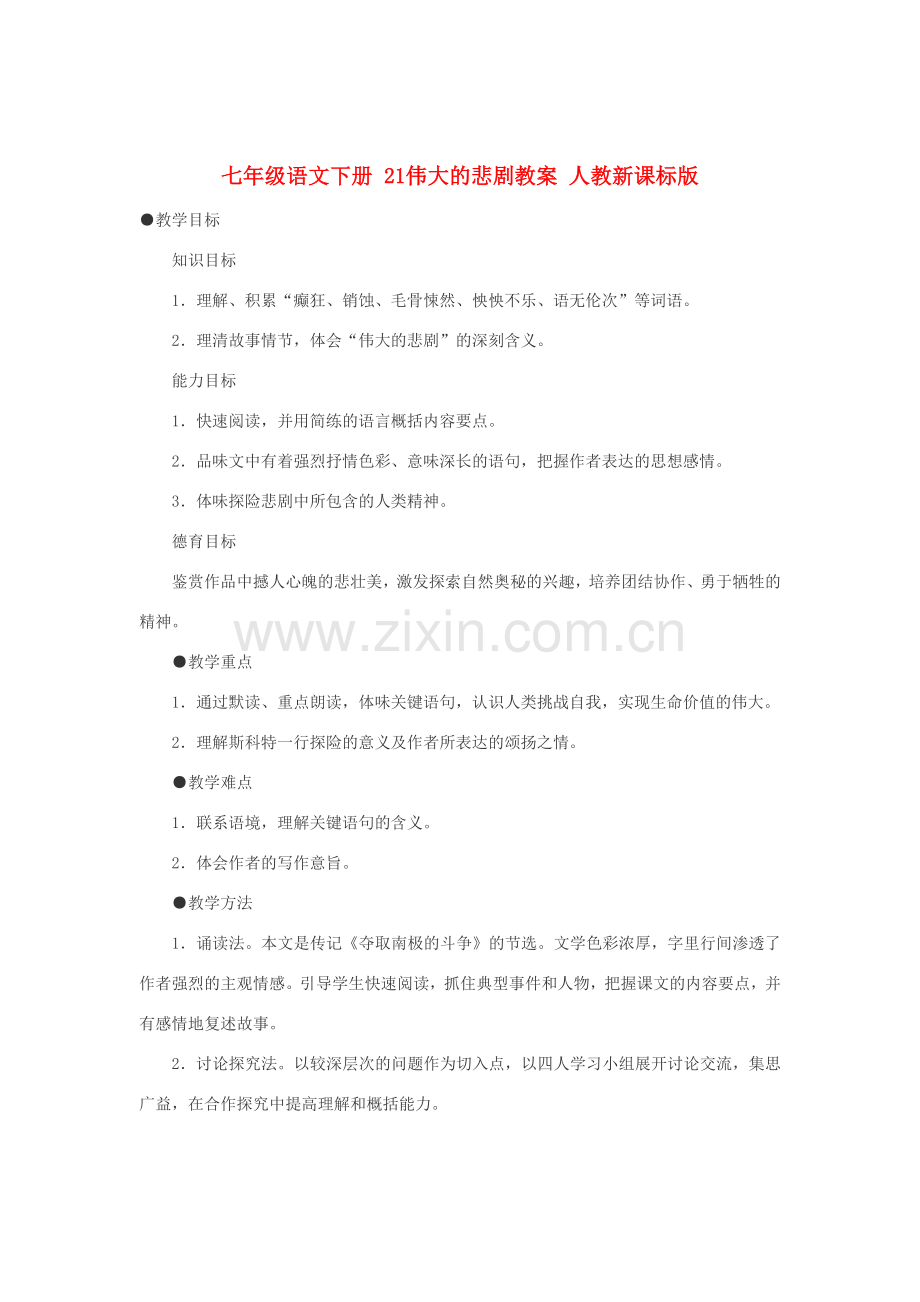 七年级语文下册 21伟大的悲剧教案 人教新课标版

●教学目标

知识目标

1．理解、积累“癫狂、销蚀、毛骨悚然、怏怏不乐、语无伦次”等词语。

2．理清故事情节，体会“伟大的悲剧”的深刻含义。

能力目标

1．快速阅读，并用简练的语言概括内容要点。

2．品味文中有着强烈抒情色彩、意味深长的语句，把握作者表达的思想感情。

3．体味探险悲剧中所包含的人类精神。

德育目标

鉴赏作品中撼人心魄的悲壮美，激发探索自然奥秘的兴趣，培养团结协作、勇于牺牲的精神。

www.zixin.com.cn

●教学重点

1．通过默读、重点朗读，体味关键语句，认识人类挑战自我，实现生命价值的伟大。

2．理解斯科特一行探险的意义及作者所表达的颂扬之情。

●教学难点

1．联系语境，理解关键语句的含义。

2．体会作者的写作意旨。

●教学方法

1．诵读法。本文是传记《夺取南极的斗争》的节选。文学色彩浓厚，字里行间渗透了作者强烈的主观情感。引导学生快速阅读，抓住典型事件和人物，把握课文的内容要点，并有感情地复述故事。

2．讨论探究法。以较深层次的问题作为切入点，以四人学习小组展开讨论交流，集思广益，在合作探究中提高理解和概括能力。